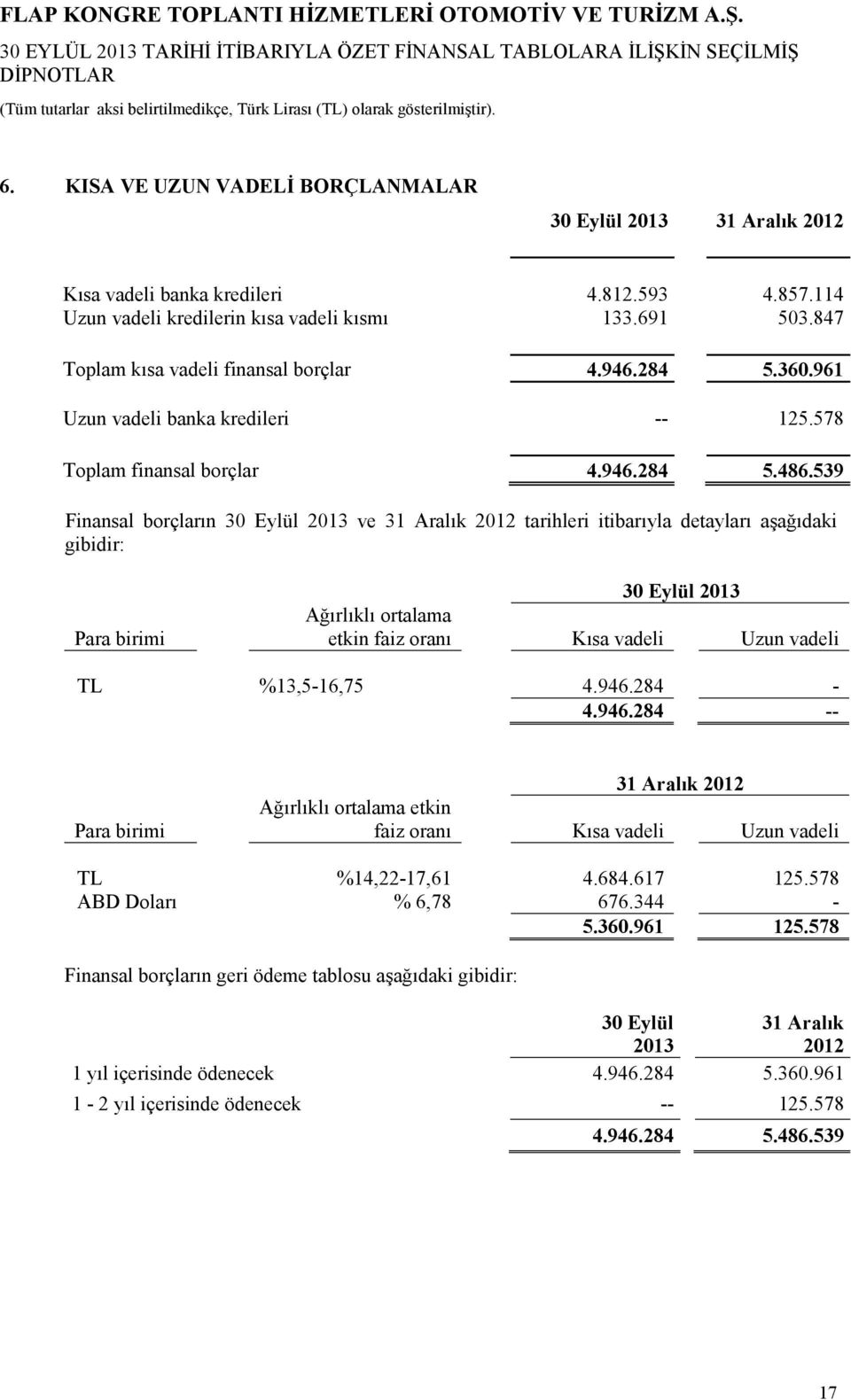 FLAP KONGRE TOPLANTI HİZMETLERİ OTOMOTİV VE TURİZM A.Ş.
30 EYLÜL 2013 TARİHİ İTİBARIYLA ÖZET FİNANSAL TABLOLARA İLİŞKİN SEÇİLMİŞ DİPNOTLAR
(Tüm tutarlar aksi belirtilmedikçe, Türk Lirası (TL) olarak gösterilmiştir).

6. KISA VE UZUN VADELİ BORÇLANMALAR

| | 30 Eylül 2013 | 31 Aralık 2012 |
|---|---|---|
| Kısa vadeli banka kredileri | 4.812.593 | 4.857.114 |
| Uzun vadeli kredilerin kısa vadeli kısmı | 133.691 | 503.847 |
| Toplam kısa vadeli finansal borçlar | 4.946.284 | 5.360.961 |
| Uzun vadeli banka kredileri | -- | 125.578 |
| Toplam finansal borçlar | 4.946.284 | 5.486.539 |

Finansal borçların 30 Eylül 2013 ve 31 Aralık 2012 tarihleri itibarıyla detayları aşağıdaki gibidir:

| | | 30 Eylül 2013 | |
|---|---|---|---|
| Para birimi | Ağırlıklı ortalama etkin faiz oranı | Kısa vadeli | Uzun vadeli |
| TL | %13,5-16,75 | 4.946.284 | - |
| | | 4.946.284 | -- |

| | | 31 Aralık 2012 | |
|---|---|---|---|
| Para birimi | Ağırlıklı ortalama etkin faiz oranı | Kısa vadeli | Uzun vadeli |
| TL | %14,22-17,61 | 4.684.617 | 125.578 |
| ABD Doları | % 6,78 | 676.344 | - |
| | | 5.360.961 | 125.578 |

Finansal borçların geri ödeme tablosu aşağıdaki gibidir:

| | 30 Eylül 2013 | 31 Aralık 2012 |
|---|---|---|
| 1 yıl içerisinde ödenecek | 4.946.284 | 5.360.961 |
| 1 - 2 yıl içerisinde ödenecek | -- | 125.578 |
| | 4.946.284 | 5.486.539 |

17